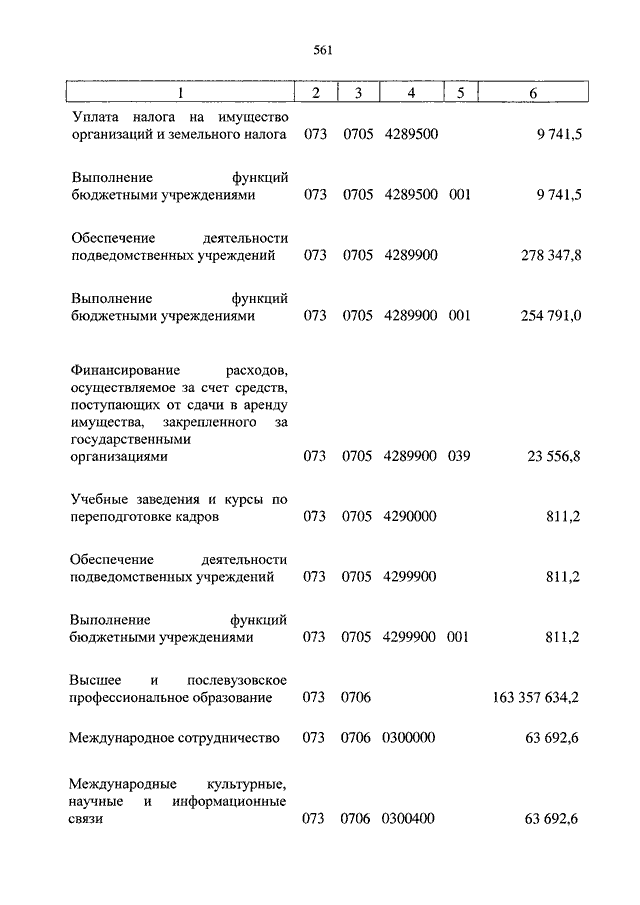 561

| 1 | 2 | 3 | 4 | 5 | 6 |
|---|---|---|---|---|---|
| Уплата налога на имущество организаций и земельного налога | 073 | 0705 | 4289500 | | 9 741,5 |
| Выполнение функций бюджетными учреждениями | 073 | 0705 | 4289500 | 001 | 9 741,5 |
| Обеспечение деятельности подведомственных учреждений | 073 | 0705 | 4289900 | | 278 347,8 |
| Выполнение функций бюджетными учреждениями | 073 | 0705 | 4289900 | 001 | 254 791,0 |
| Финансирование расходов, осуществляемое за счет средств, поступающих от сдачи в аренду имущества, закрепленного за государственными организациями | 073 | 0705 | 4289900 | 039 | 23 556,8 |
| Учебные заведения и курсы по переподготовке кадров | 073 | 0705 | 4290000 | | 811,2 |
| Обеспечение деятельности подведомственных учреждений | 073 | 0705 | 4299900 | | 811,2 |
| Выполнение функций бюджетными учреждениями | 073 | 0705 | 4299900 | 001 | 811,2 |
| Высшее и послевузовское профессиональное образование | 073 | 0706 | | | 163 357 634,2 |
| Международное сотрудничество | 073 | 0706 | 0300000 | | 63 692,6 |
| Международные культурные, научные и информационные связи | 073 | 0706 | 0300400 | | 63 692,6 |